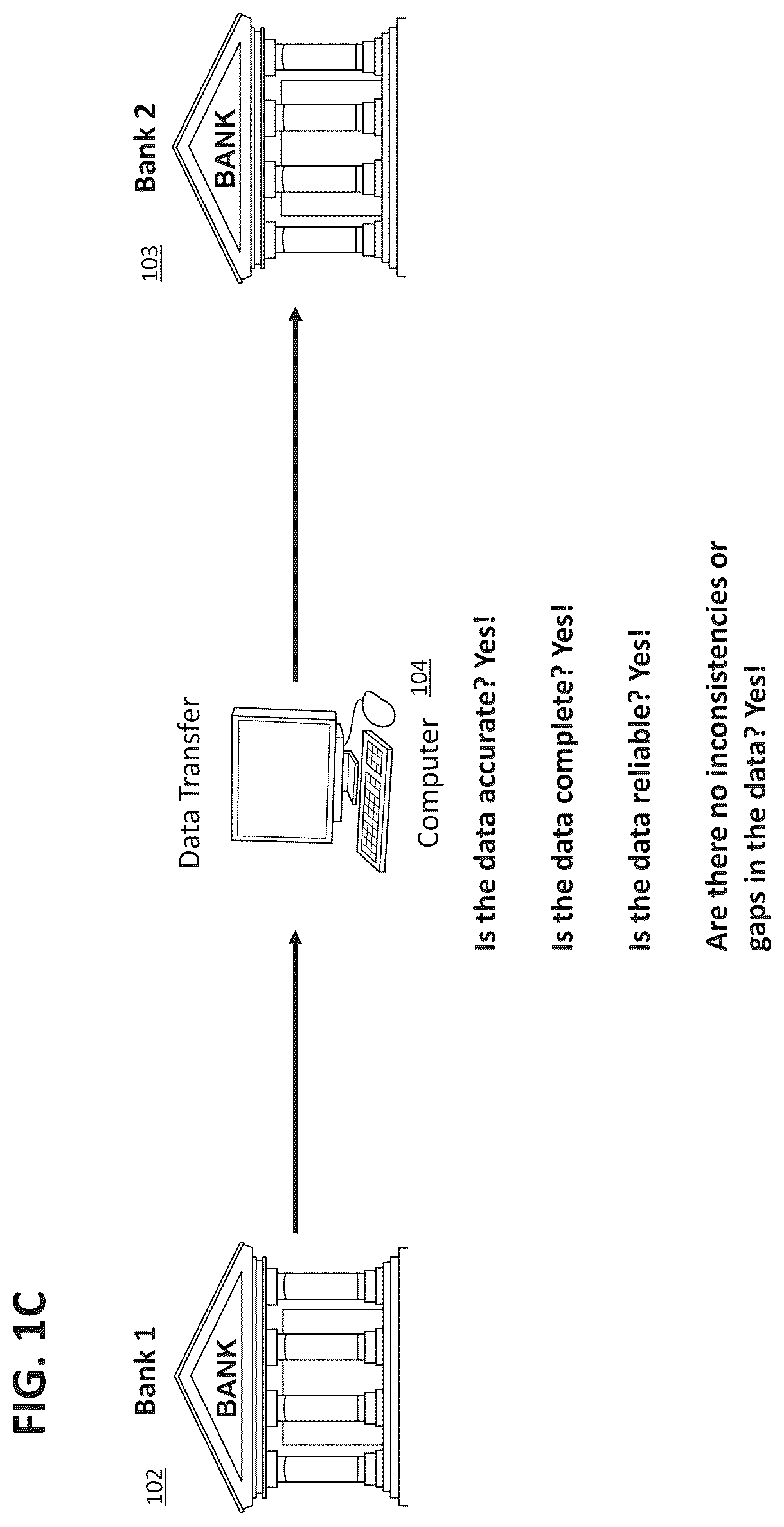 FIG. 1C

102 Bank 1

BANK

Data Transfer

Computer 104

103 Bank 2

BANK

Is the data accurate? Yes!

Is the data complete? Yes!

Is the data reliable? Yes!

Are there no inconsistencies or gaps in the data? Yes!